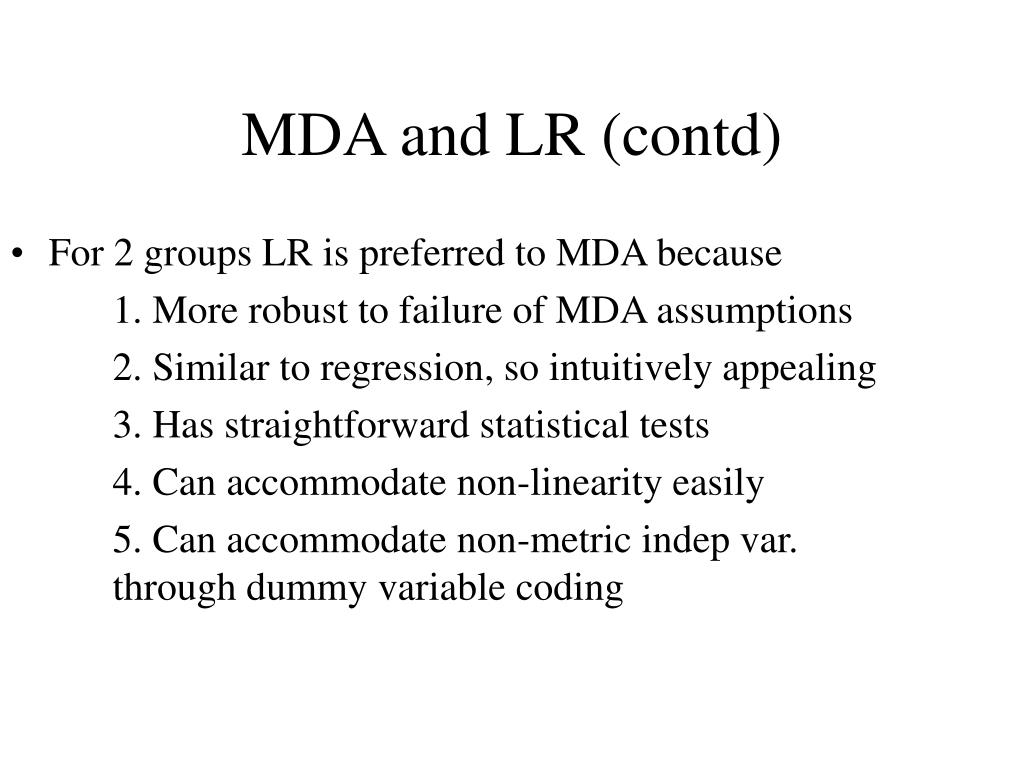 MDA and LR (contd)

• For 2 groups LR is preferred to MDA because

1. More robust to failure of MDA assumptions

2. Similar to regression, so intuitively appealing

3. Has straightforward statistical tests

4. Can accommodate non-linearity easily

5. Can accommodate non-metric indep var. through dummy variable coding